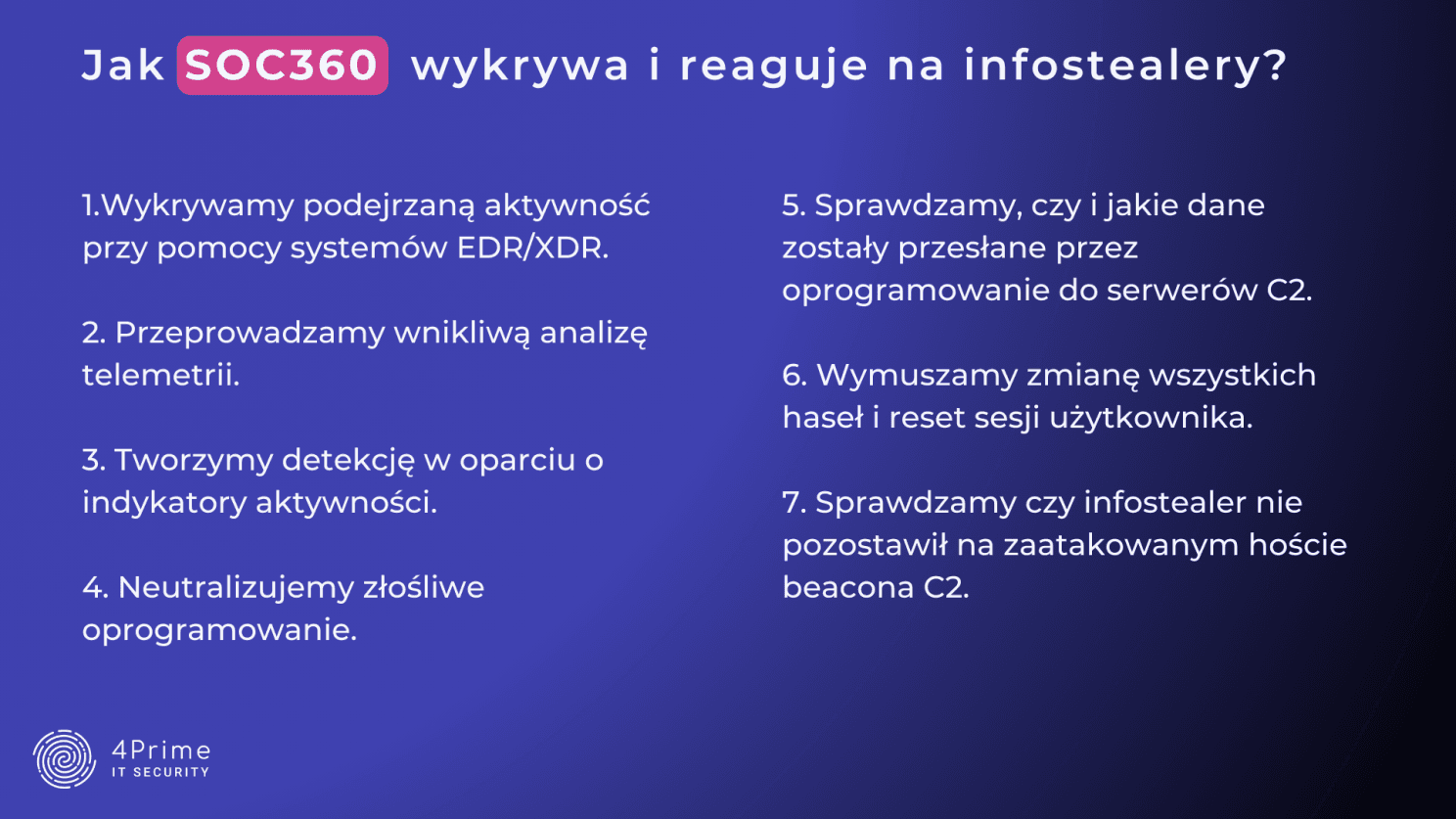 Jak SOC360 wykrywa i reaguje na infostealery?

1.Wykrywamy podejrzaną aktywność przy pomocy systemów EDR/XDR.

2. Przeprowadzamy wnikliwą analizę telemetrii.

3. Tworzymy detekcję w oparciu o indykatory aktywności.

4. Neutralizujemy złośliwe oprogramowanie.

5. Sprawdzamy, czy i jakie dane zostały przesłane przez oprogramowanie do serwerów C2.

6. Wymuszamy zmianę wszystkich haseł i reset sesji użytkownika.

7. Sprawdzamy czy infostealer nie pozostawił na zaatakowanym hoście beacona C2.

4Prime
IT SECURITY